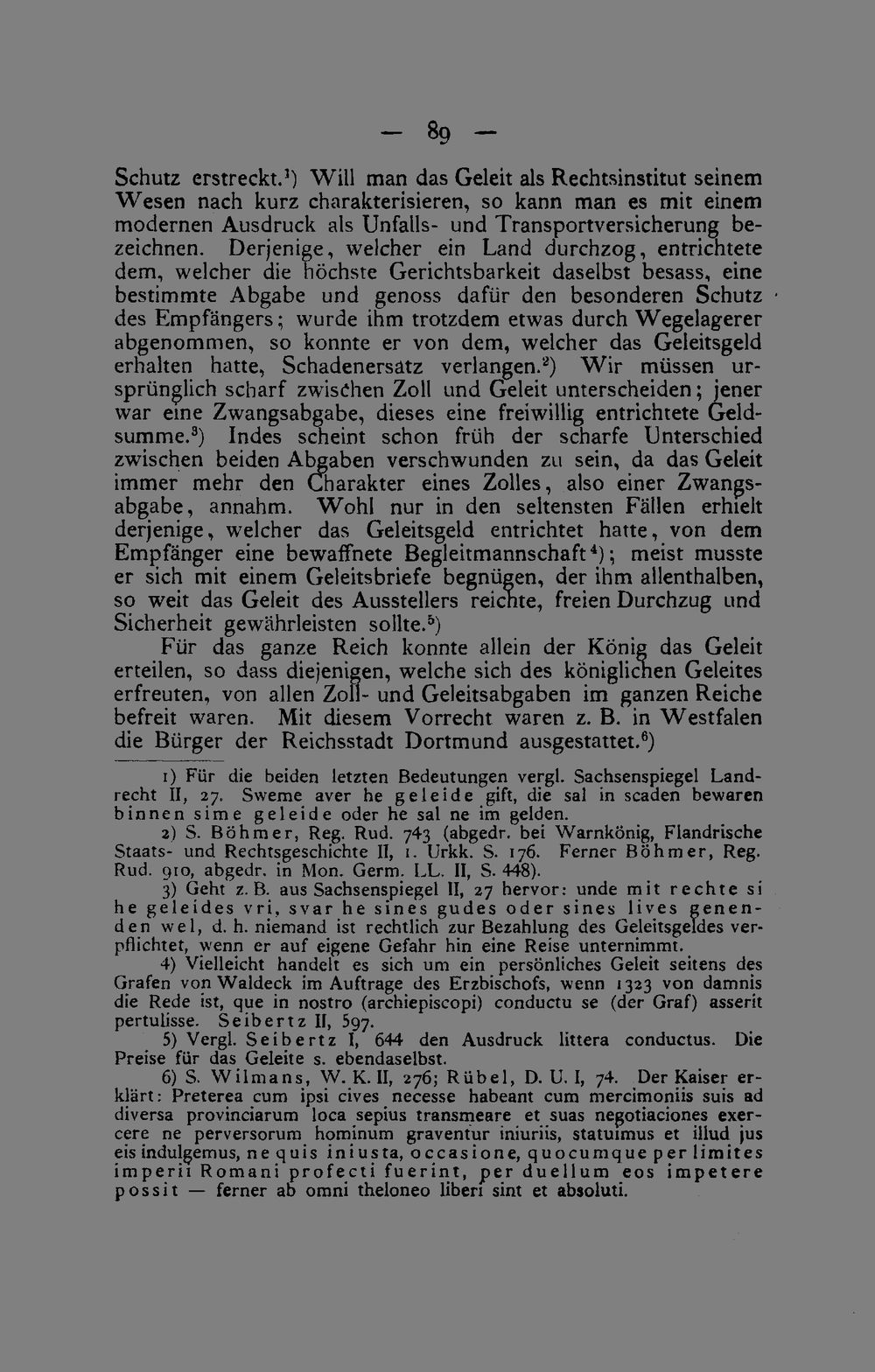 — 89 —

Schutz erstreckt.$^{1}$) Will man das Geleit als Rechtsinstitut seinem Wesen nach kurz charakterisieren, so kann man es mit einem modernen Ausdruck als Unfalls- und Transportversicherung bezeichnen. Derjenige, welcher ein Land durchzog, entrichtete dem, welcher die höchste Gerichtsbarkeit daselbst besass, eine bestimmte Abgabe und genoss dafür den besonderen Schutz des Empfängers; wurde ihm trotzdem etwas durch Wegelagerer abgenommen, so konnte er von dem, welcher das Geleitsgeld erhalten hatte, Schadenersatz verlangen.$^{2}$) Wir müssen ursprünglich scharf zwischen Zoll und Geleit unterscheiden; jener war eine Zwangsabgabe, dieses eine freiwillig entrichtete Geldsumme.$^{3}$) Indes scheint schon früh der scharfe Unterschied zwischen beiden Abgaben verschwunden zu sein, da das Geleit immer mehr den Charakter eines Zolles, also einer Zwangsabgabe, annahm. Wohl nur in den seltensten Fällen erhielt derjenige, welcher das Geleitsgeld entrichtet hatte, von dem Empfänger eine bewaffnete Begleitmannschaft$^{4}$); meist musste er sich mit einem Geleitsbriefe begnügen, der ihm allenthalben, so weit das Geleit des Ausstellers reichte, freien Durchzug und Sicherheit gewährleisten sollte.$^{5}$)

Für das ganze Reich konnte allein der König das Geleit erteilen, so dass diejenigen, welche sich des königlichen Geleites erfreuten, von allen Zoll- und Geleitsabgaben im ganzen Reiche befreit waren. Mit diesem Vorrecht waren z. B. in Westfalen die Bürger der Reichsstadt Dortmund ausgestattet.$^{6}$)

1) Für die beiden letzten Bedeutungen vergl. Sachsenspiegel Landrecht II, 27. Sweme aver he geleide gift, die sal in scaden bewaren binnen sime geleide oder he sal ne im gelden.

2) S. Böhmer, Reg. Rud. 743 (abgedr. bei Warnkönig, Flandrische Staats- und Rechtsgeschichte II, 1. Urkk. S. 176. Ferner Böhmer, Reg. Rud. 910, abgedr. in Mon. Germ. LL. II, S. 448).

3) Geht z. B. aus Sachsenspiegel II, 27 hervor: unde mit rechte si he geleides vri, svar he sines gudes oder sines lives genenden wel, d. h. niemand ist rechtlich zur Bezahlung des Geleitsgeldes verpflichtet, wenn er auf eigene Gefahr hin eine Reise unternimmt.

4) Vielleicht handelt es sich um ein persönliches Geleit seitens des Grafen von Waldeck im Auftrage des Erzbischofs, wenn 1323 von damnis die Rede ist, que in nostro (archiepiscopi) conductu se (der Graf) asserit pertulisse. Seibertz II, 597.

5) Vergl. Seibertz I, 644 den Ausdruck littera conductus. Die Preise für das Geleite s. ebendaselbst.

6) S. Wilmans, W. K. II, 276; Rübel, D. U. I, 74. Der Kaiser erklärt: Preterea cum ipsi cives necesse habeant cum mercimoniis suis ad diversa provinciarum loca sepius transmeare et suas negotiaciones exercere ne perversorum hominum graventur iniuriis, statuimus et illud jus eis indulgemus, ne quis iniusta, occasione, quocumque per limites imperii Romani profecti fuerint, per duellum eos impetere possit — ferner ab omni theloneo liberi sint et absoluti.